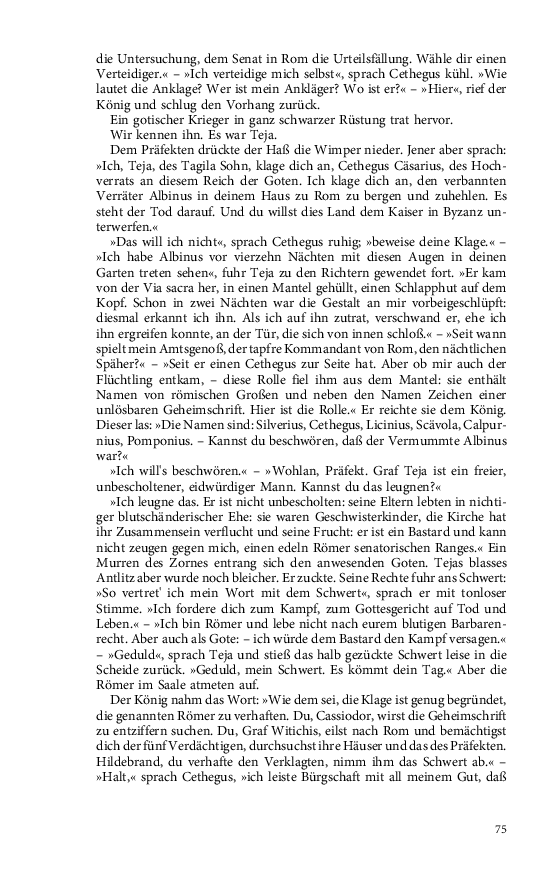 die Untersuchung, dem Senat in Rom die Urteilsfällung. Wähle dir einen Verteidiger.« – »Ich verteidige mich selbst«, sprach Cethegus kühl. »Wie lautet die Anklage? Wer ist mein Ankläger? Wo ist er?« – »Hier«, rief der König und schlug den Vorhang zurück.

Ein gotischer Krieger in ganz schwarzer Rüstung trat hervor.

Wir kennen ihn. Es war Teja.

Dem Präfekten drückte der Haß die Wimper nieder. Jener aber sprach: »Ich, Teja, des Tagila Sohn, klage dich an, Cethegus Cäsarius, des Hochverrats an diesem Reich der Goten. Ich klage dich an, den verbannten Verräter Albinus in deinem Haus zu Rom zu bergen und zuhehlen. Es steht der Tod darauf. Und du willst dies Land dem Kaiser in Byzanz unterwerfen.«

»Das will ich nicht«, sprach Cethegus ruhig; »beweise deine Klage.« – »Ich habe Albinus vor vierzehn Nächten mit diesen Augen in deinen Garten treten sehen«, fuhr Teja zu den Richtern gewendet fort. »Er kam von der Via sacra her, in einen Mantel gehüllt, einen Schlapphut auf dem Kopf. Schon in zwei Nächten war die Gestalt an mir vorbeigeschlüpft: diesmal erkannt ich ihn. Als ich auf ihn zutrat, verschwand er, ehe ich ihn ergreifen konnte, an der Tür, die sich von innen schloß.« – »Seit wann spielt mein Amtsgenoß, der tapfre Kommandant von Rom, den nächtlichen Späher?« – »Seit er einen Cethegus zur Seite hat. Aber ob mir auch der Flüchtling entkam, – diese Rolle fiel ihm aus dem Mantel: sie enthält Namen von römischen Großen und neben den Namen Zeichen einer unlösbaren Geheimschrift. Hier ist die Rolle.« Er reichte sie dem König. Dieser las: »Die Namen sind: Silverius, Cethegus, Licinius, Scävola, Calpurnius, Pomponius. – Kannst du beschwören, daß der Vermummte Albinus war?«

»Ich will's beschwören.« – »Wohlan, Präfekt. Graf Teja ist ein freier, unbescholtener, eidwürdiger Mann. Kannst du das leugnen?«

»Ich leugne das. Er ist nicht unbescholten: seine Eltern lebten in nichtiger blutschänderischer Ehe: sie waren Geschwisterkinder, die Kirche hat ihr Zusammensein verflucht und seine Frucht: er ist ein Bastard und kann nicht zeugen gegen mich, einen edeln Römer senatorischen Ranges.« Ein Murren des Zornes entrang sich den anwesenden Goten. Tejas blasses Antlitz aber wurde noch bleicher. Er zuckte. Seine Rechte fuhr ans Schwert: »So vertret' ich mein Wort mit dem Schwert«, sprach er mit tonloser Stimme. »Ich fordere dich zum Kampf, zum Gottesgericht auf Tod und Leben.« – »Ich bin Römer und lebe nicht nach eurem blutigen Barbarenrecht. Aber auch als Gote: – ich würde dem Bastard den Kampf versagen.« – »Geduld«, sprach Teja und stieß das halb gezückte Schwert leise in die Scheide zurück. »Geduld, mein Schwert. Es kömmt dein Tag.« Aber die Römer im Saale atmeten auf.

Der König nahm das Wort: »Wie dem sei, die Klage ist genug begründet, die genannten Römer zu verhaften. Du, Cassiodor, wirst die Geheimschrift zu entziffern suchen. Du, Graf Witichis, eilst nach Rom und bemächtigst dich der fünf Verdächtigen, durchsuchst ihre Häuser und das des Präfekten. Hildebrand, du verhafte den Verklagten, nimm ihm das Schwert ab.« – »Halt,« sprach Cethegus, »ich leiste Bürgschaft mit all meinem Gut, daß

75